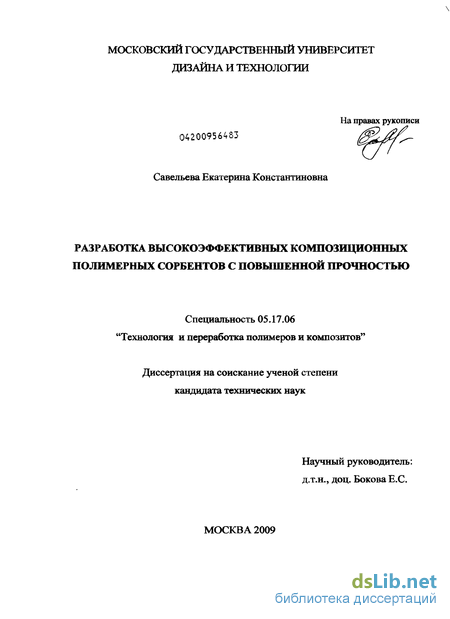 МОСКОВСКИЙ ГОСУДАРСТВЕННЫЙ УНИВЕРСИТЕТ
ДИЗАЙНА И ТЕХНОЛОГИИ

На правах рукописи

04200956483

Савельева Екатерина Константиновна

РАЗРАБОТКА ВЫСОКОЭФФЕКТИВНЫХ КОМПОЗИЦИОННЫХ ПОЛИМЕРНЫХ СОРБЕНТОВ С ПОВЫШЕННОЙ ПРОЧНОСТЬЮ

Специальность 05.17.06
"Технология и переработка полимеров и композитов"

Диссертация на соискание ученой степени
кандидата технических наук

Научный руководитель:
д.т.н., доц. Бокова Е.С.

МОСКВА 2009

dsLib.net
библиотека диссертаций